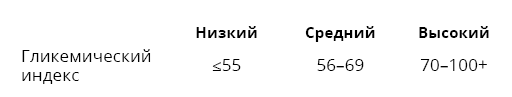 |  | Низкий | Средний | Высокий |
|---|---|---|---|
| Гликемический индекс | ≤55 | 56–69 | 70–100+ |